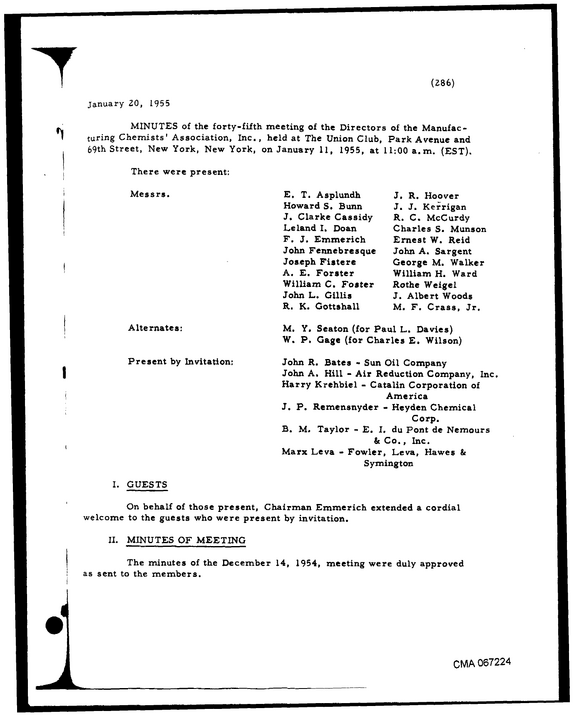 (286)

January 20, 1955

MINUTES of the forty-fifth meeting of the Directors of the Manufacturing Chemists' Association, Inc., held at The Union Club, Park Avenue and 69th Street, New York, New York, on January 11, 1955, at 11:00 a.m. (EST).

There were present:

Messrs.

E. T. Asplundh
Howard S. Bunn
J. Clarke Cassidy
Leland I. Doan
F. J. Emmerich
John Fennebresque
Joseph Fistere
A. E. Forster
William C. Foster
John L. Gillis
R. K. Gottshall

J. R. Hoover
J. J. Kerrigan
R. C. McCurdy
Charles S. Munson
Ernest W. Reid
John A. Sargent
George M. Walker
William H. Ward
Rothe Weigel
J. Albert Woods
M. F. Crass, Jr.

Alternates:

M. Y. Seaton (for Paul L. Davies)
W. P. Gage (for Charles E. Wilson)

Present by Invitation:

John R. Bates - Sun Oil Company
John A. Hill - Air Reduction Company, Inc.
Harry Krehbiel - Catalin Corporation of America
J. P. Remensnyder - Heyden Chemical Corp.
B. M. Taylor - E. I. du Pont de Nemours & Co., Inc.
Marx Leva - Fowler, Leva, Hawes & Symington

I. GUESTS

On behalf of those present, Chairman Emmerich extended a cordial welcome to the guests who were present by invitation.

II. MINUTES OF MEETING

The minutes of the December 14, 1954, meeting were duly approved as sent to the members.

CMA 067224